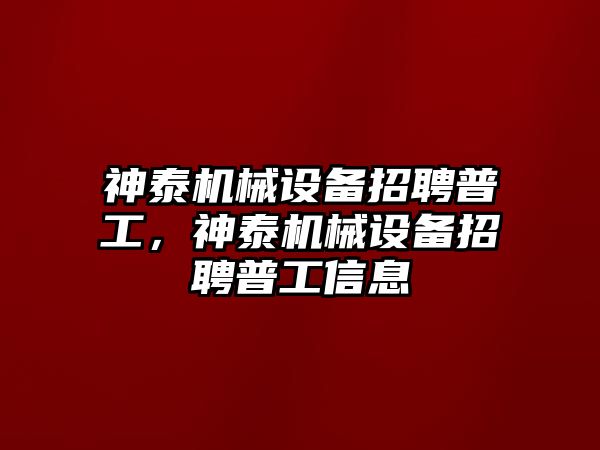 神泰机械设备招聘普工，神泰机械设备招聘普工信息